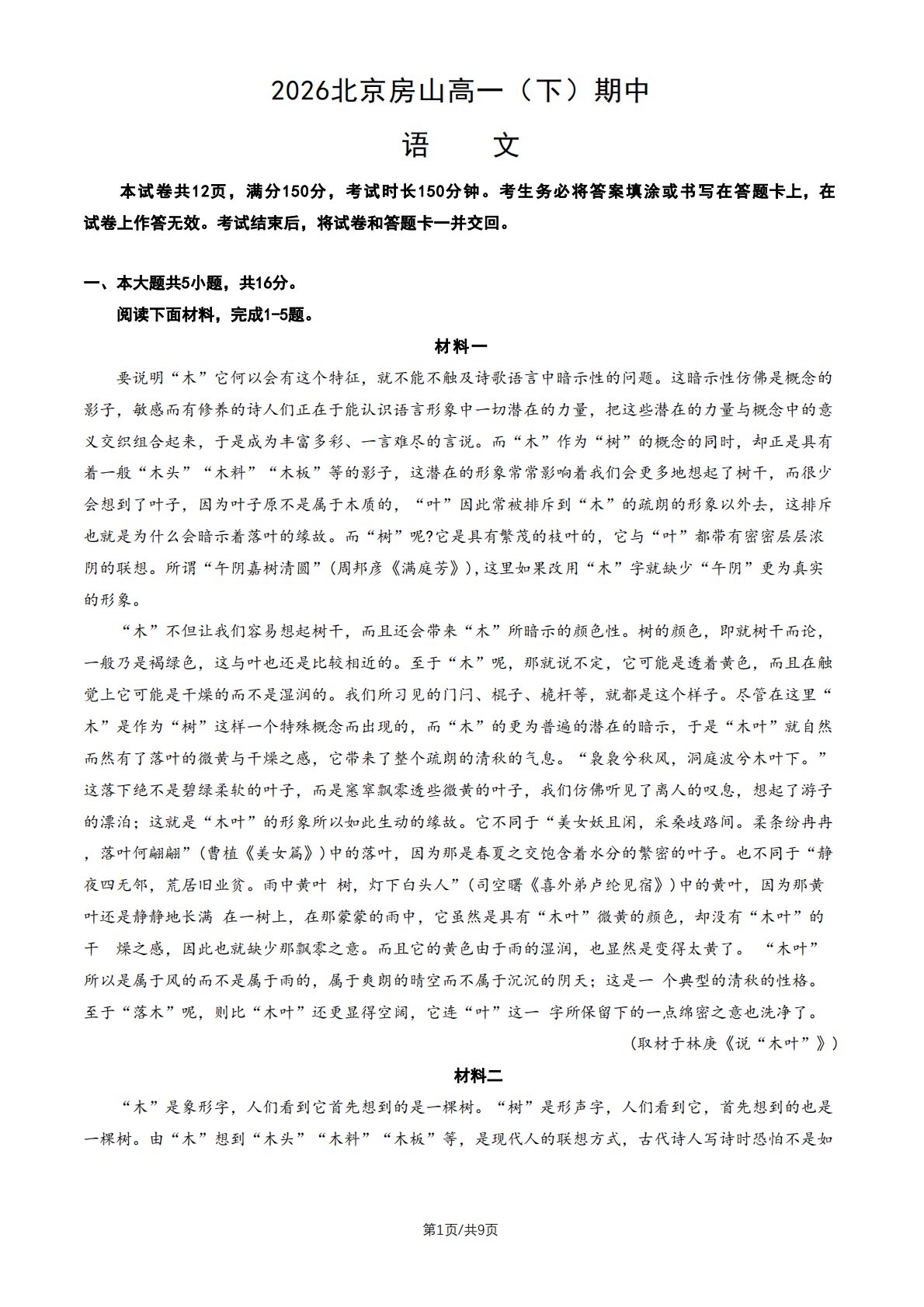 2026北京房山高一（下）期中

语 文

本试卷共12页，满分150分，考试时长150分钟。考生务必将答案填涂或书写在答题卡上，在试卷上作答无效。考试结束后，将试卷和答题卡一并交回。

一、本大题共5小题，共16分。

阅读下面材料，完成1-5题。

材料一

要说明“木”它何以会有这个特征，就不能不触及诗歌语言中暗示性的问题。这暗示性仿佛是概念的影子，敏感而有修养的诗人们正在于能认识语言形象中一切潜在的力量，把这些潜在的力量与概念中的意义交织组合起来，于是成为丰富多彩、一言难尽的言说。而“木”作为“树”的概念的同时，却正是具有着一般“木头”“木料”“木板”等的影子，这潜在的形象常常影响着我们会更多地想起了树干，而很少会想到了叶子，因为叶子原不是属于木质的，“叶”因此常被排斥到“木”的疏朗的形象以外去，这排斥也就是为什么会暗示着落叶的缘故。而“树”呢?它是具有繁茂的枝叶的，它与“叶”都带有密密层层浓阴的联想。所谓“午阴嘉树清圆”（周邦彦《满庭芳》），这里如果改用“木”字就缺少“午阴”更为真实的形象。

“木”不但让我们容易想起树干，而且还会带来“木”所暗示的颜色性。树的颜色，即就树干而论，一般乃是褐绿色，这与叶也还是比较相近的。至于“木”呢，那就说不定，它可能是透着黄色，而且在触觉上它可能是干燥的而不是湿润的。我们所习见的门闩、棍子、桅杆等，就都是这个样子。尽管在这里“木”是作为“树”这样一个特殊概念而出现的，而“木”的更为普遍的潜在的暗示，于是“木叶”就自然而然有了落叶的微黄与干燥之感，它带来了整个疏朗的清秋的气息。“袅袅兮秋风，洞庭波兮木叶下。”这落下绝不是碧绿柔软的叶子，而是窸窣飘零透些微黄的叶子，我们仿佛听见了离人的叹息，想起了游子的漂泊；这就是“木叶”的形象所以如此生动的缘故。它不同于“美女妖且闲，采桑歧路间。柔条纷冉冉，落叶何翩翩”（曹植《美女篇》）中的落叶，因为那是春夏之交饱含着水分的繁密的叶子。也不同于“静夜四无邻，荒居旧业贫。雨中黄叶 树，灯下白头人”（司空曙《喜外弟卢纶见宿》）中的黄叶，因为那黄叶还是静静地长满 在一树上，在那蒙蒙的雨中，它虽然是具有“木叶”微黄的颜色，却没有“木叶”的干 燥之感，因此也就缺少那飘零之意。而且它的黄色由于雨的湿润，也显然是变得太黄了。 “木叶”所以是属于风的而不是属于雨的，属于爽朗的晴空而不属于沉沉的阴天；这是一 个典型的清秋的性格。至于“落木”呢，则比“木叶”还更显得空阔，它连“叶”这一 字所保留下的一点绵密之意也洗净了。

（取材于林庚《说“木叶”》）

材料二

“木”是象形字，人们看到它首先想到的是一棵树。“树”是形声字，人们看到它，首先想到的也是一棵树。由“木”想到“木头”“木料”“木板”等，是现代人的联想方式，古代诗人写诗时恐怕不是如

第1页/共9页